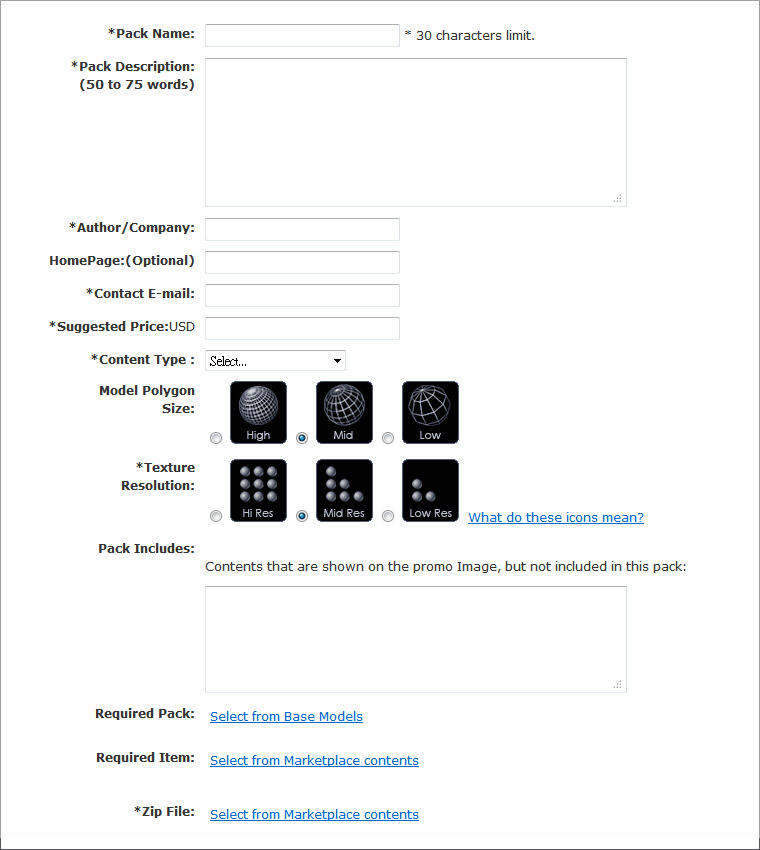 *Pack Name: * 30 characters limit.

*Pack Description: (50 to 75 words)

*Author/Company:

HomePage:(Optional)

*Contact E-mail:

*Suggested Price:USD

*Content Type : Select...

Model Polygon Size:

High

Mid

Low

*Texture Resolution:

Hi Res

Mid Res

Low Res

What do these icons mean?

Pack Includes:

Contents that are shown on the promo Image, but not included in this pack:

Required Pack: Select from Base Models

Required Item: Select from Marketplace contents

*Zip File: Select from Marketplace contents